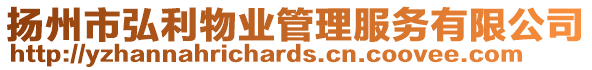 扬州市弘利物业管理服务有限公司
http://yzhannahrichards.cn.coovee.com